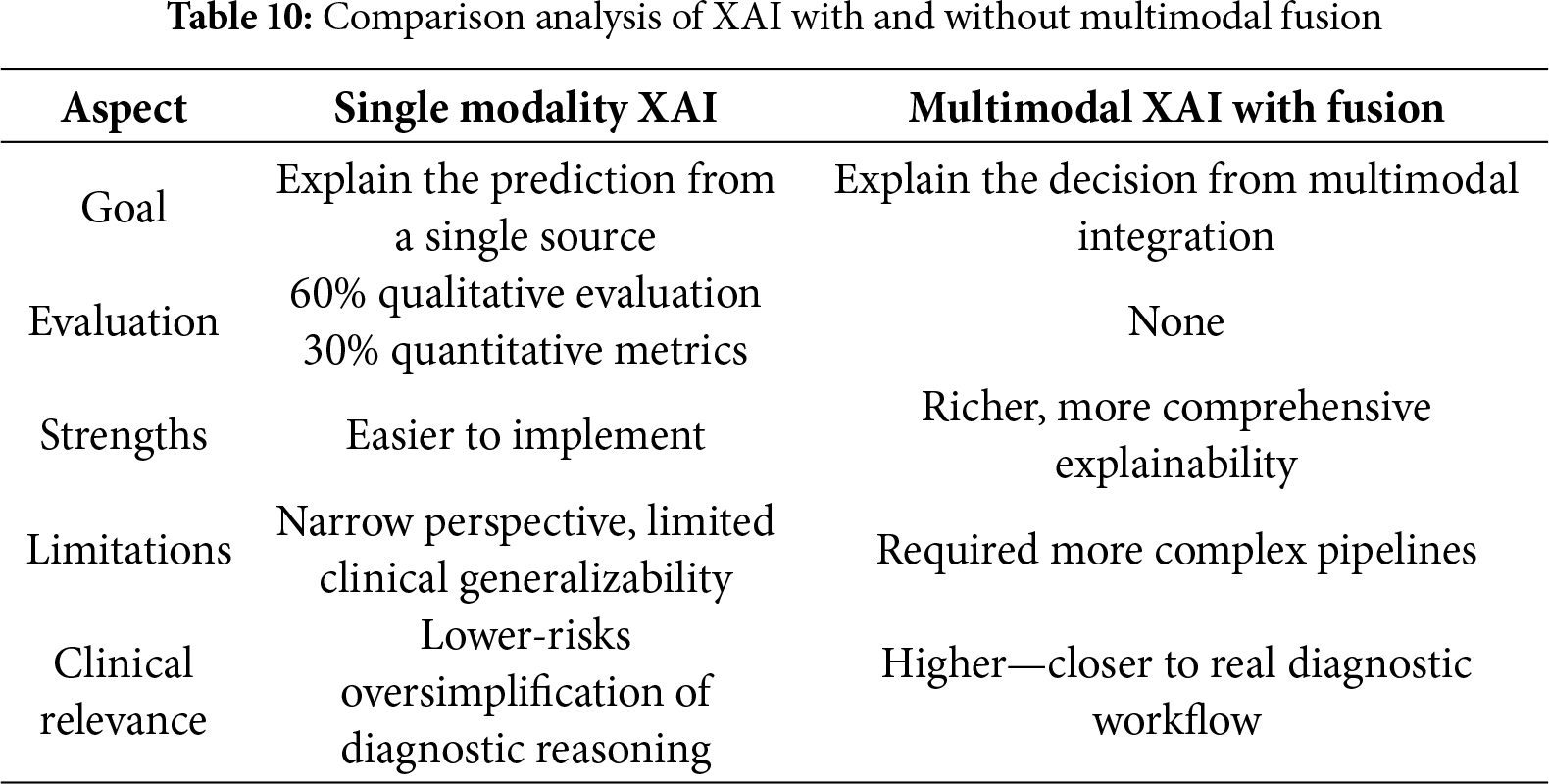 Table 10: Comparison analysis of XAI with and without multimodal fusion

| Aspect | Single modality XAI | Multimodal XAI with fusion |
|---|---|---|
| Goal | Explain the prediction from a single source | Explain the decision from multimodal integration |
| Evaluation | 60% qualitative evaluation 30% quantitative metrics | None |
| Strengths | Easier to implement | Richer, more comprehensive explainability |
| Limitations | Narrow perspective, limited clinical generalizability | Required more complex pipelines |
| Clinical relevance | Lower-risks oversimplification of diagnostic reasoning | Higher—closer to real diagnostic workflow |